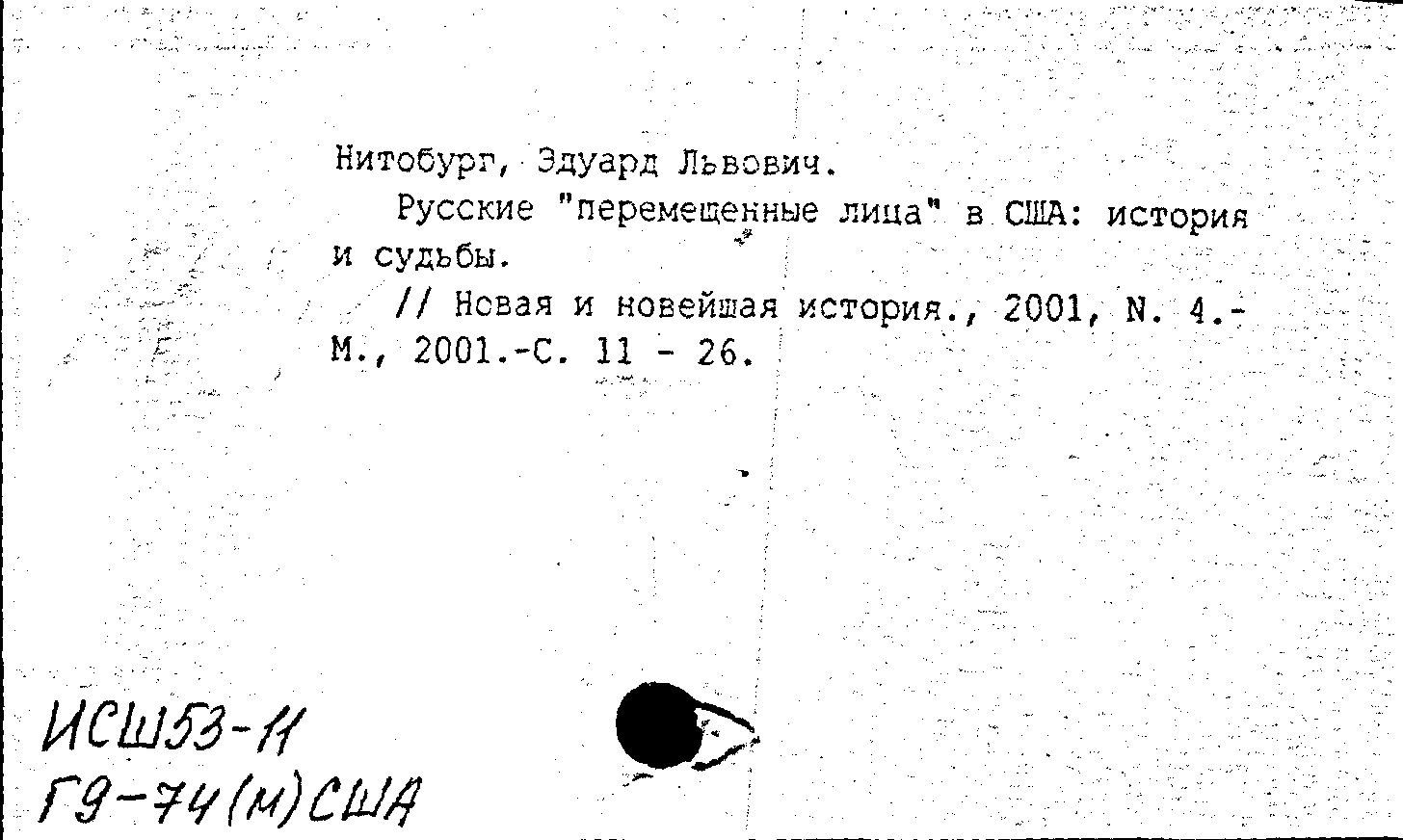 Нитобург, Эдуард Львович.

Русские "перемещенные лица" в США: история и судьбы.

// Новая и новейшая история., 2001, N. 4.- М., 2001.-С. 11 - 26.

ИСШ53-11
Г9-74(М)США